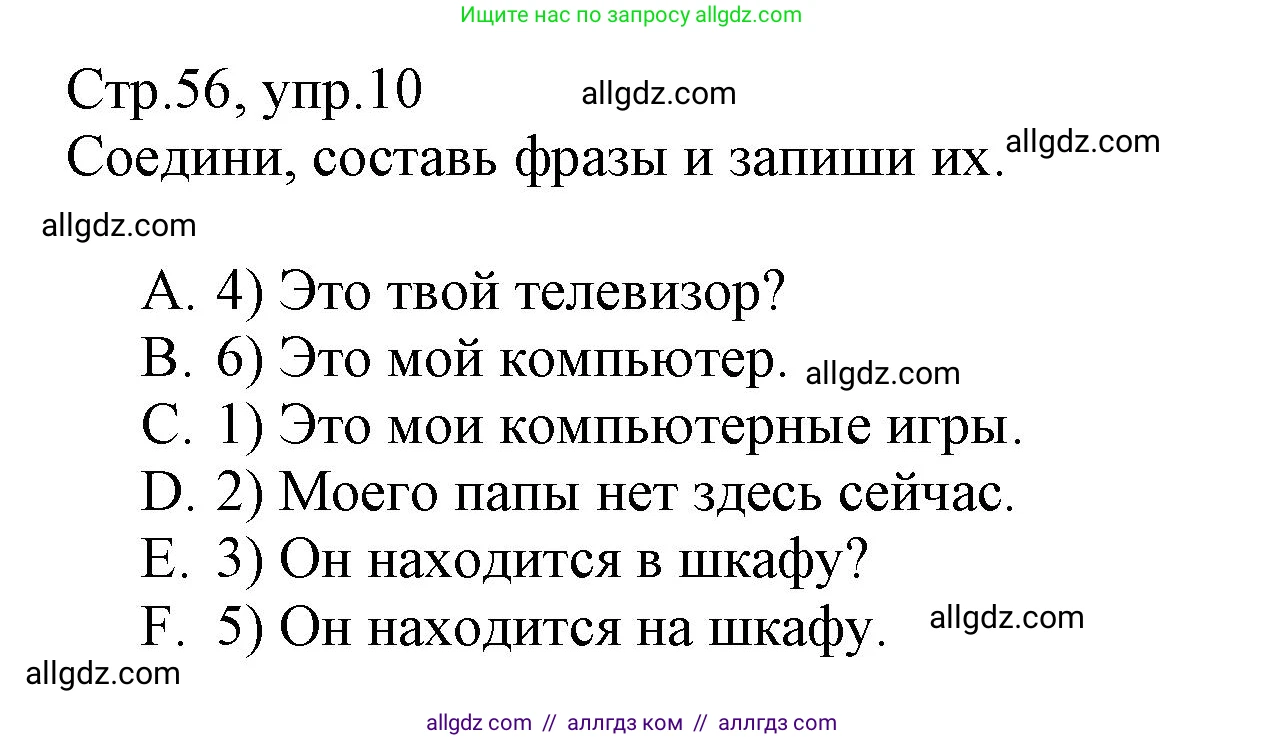 Ищите нас по запросу allgdz.com

Стр.56, упр.10 allgdz.com
Соедини, составь фразы и запиши их. allgdz.com

allgdz.com

A. 4) Это твой телевизор?
B. 6) Это мой компьютер. allgdz.com
C. 1) Это мои компьютерные игры.
D. 2) Моего папы нет здесь сейчас.
E. 3) Он находится в шкафу?
F. 5) Он находится на шкафу. allgdz.com

allgdz.com

allgdz com // аллгдз ком // аллгдз com